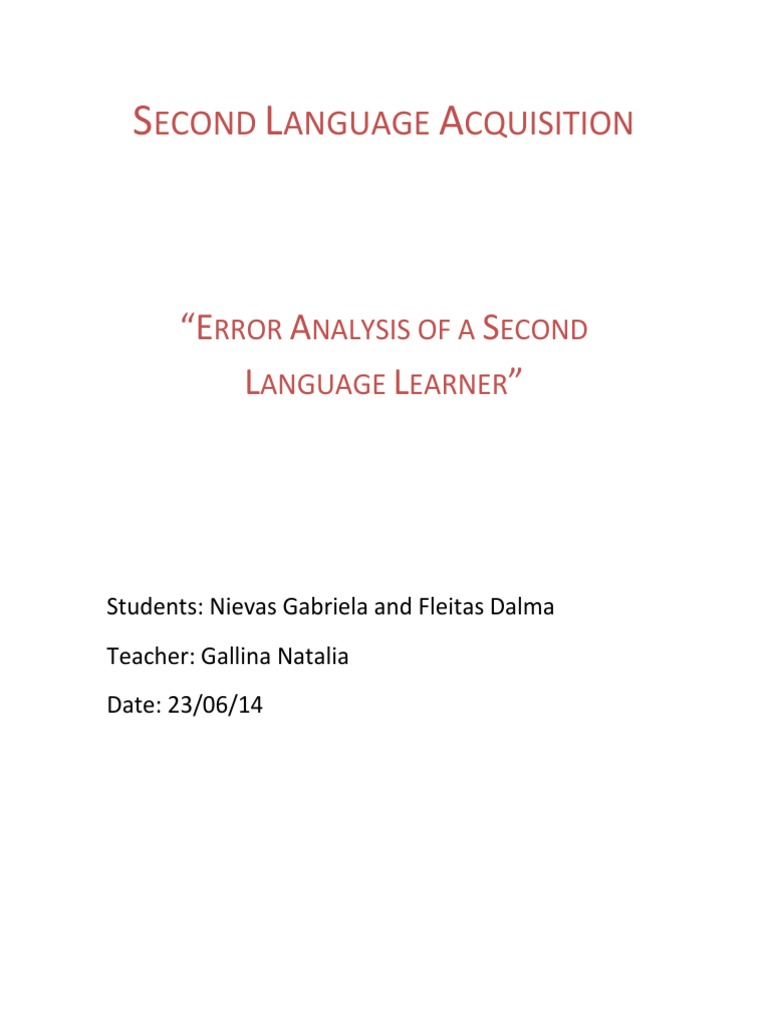 SECOND LANGUAGE ACQUISITION

"ERROR ANALYSIS OF A SECOND LANGUAGE LEARNER"

Students: Nievas Gabriela and Fleitas Dalma

Teacher: Gallina Natalia

Date: 23/06/14